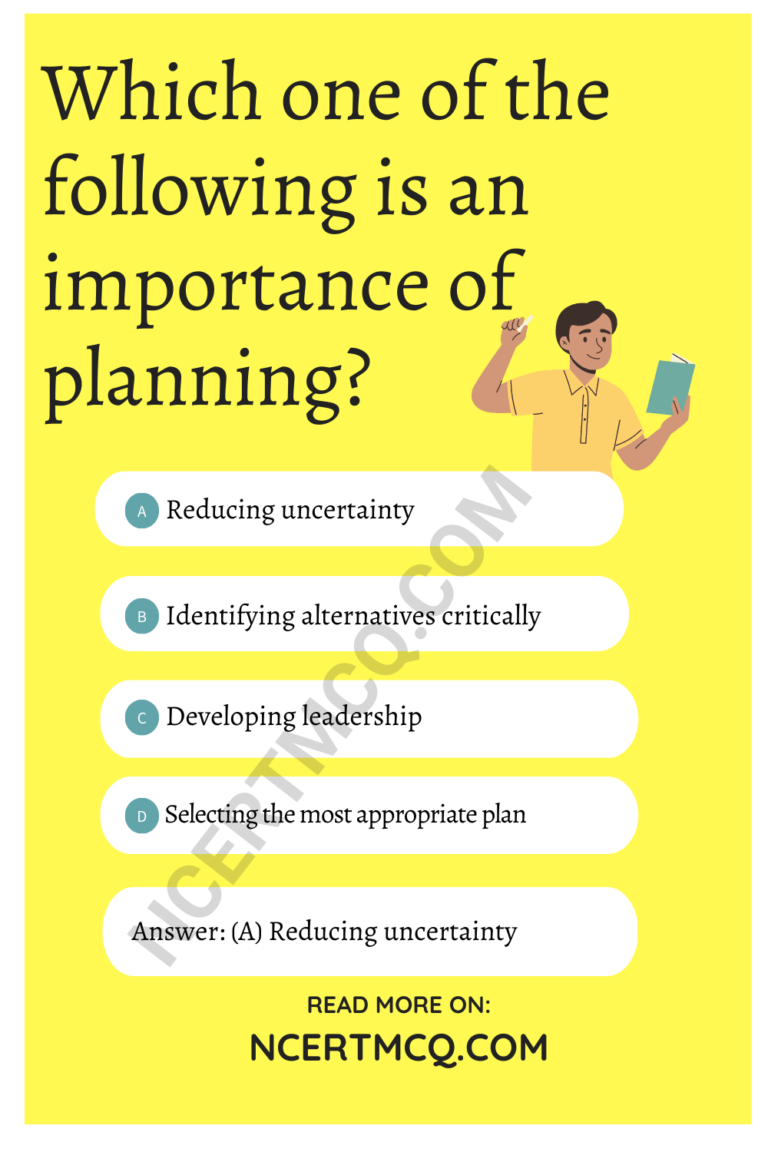 Which one of the following is an importance of planning?

A Reducing uncertainty

B Identifying alternatives critically

C Developing leadership

D Selecting the most appropriate plan

Answer: (A) Reducing uncertainty

NCERTMCQ.COM

READ MORE ON:
NCERTMCQ.COM